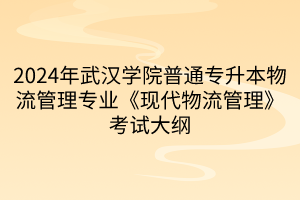 2024年武汉学院普通专升本物流管理专业《现代物流管理》考试大纲